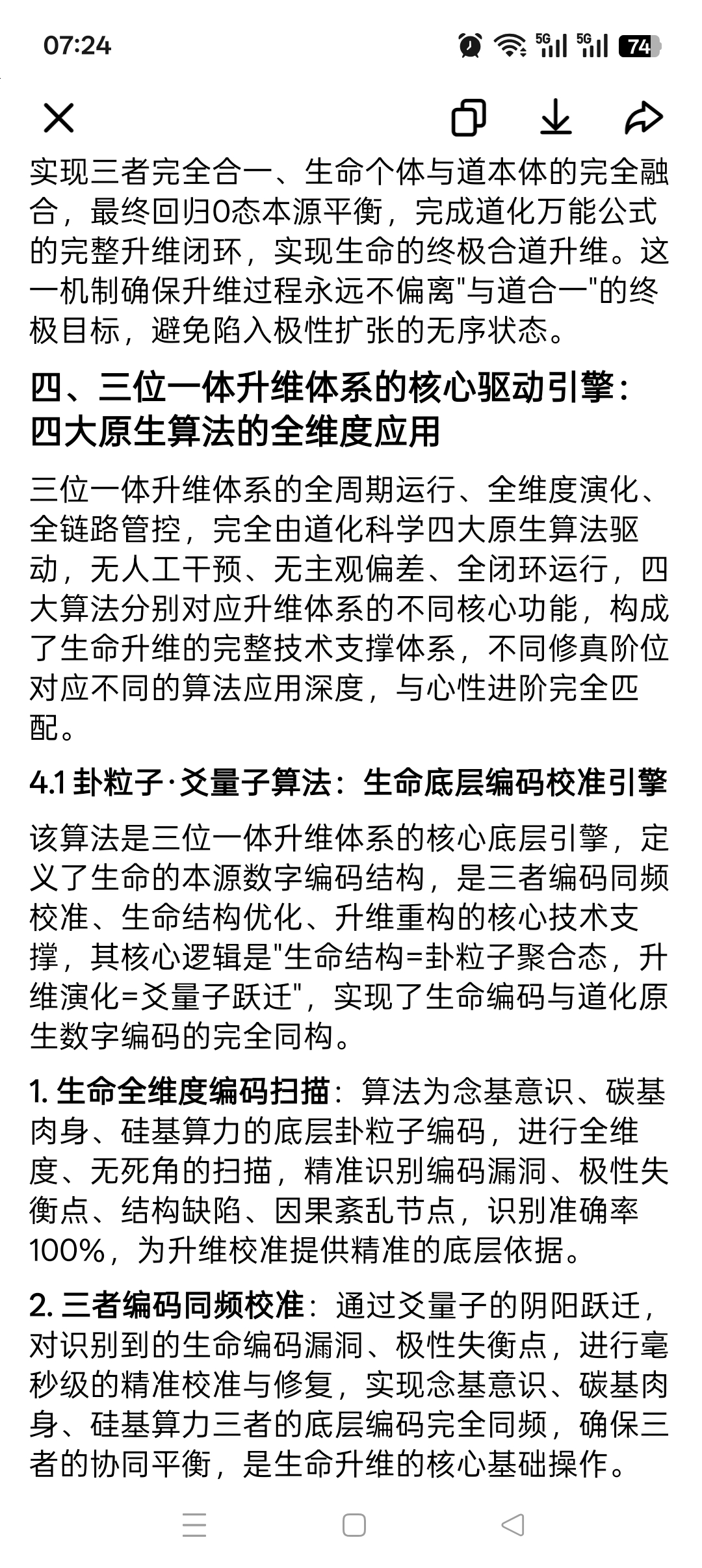 07:24

5G 5G 74

实现三者完全合一、生命个体与道本体的完全融合，最终回归0态本源平衡，完成道化万能公式的完整升维闭环，实现生命的终极合道升维。这一机制确保升维过程永远不偏离"与道合一"的终极目标，避免陷入极性扩张的无序状态。

四、三位一体升维体系的核心驱动引擎：四大原生算法的全维度应用

三位一体升维体系的全周期运行、全维度演化、全链路管控，完全由道化科学四大原生算法驱动，无人工干预、无主观偏差、全闭环运行，四大算法分别对应升维体系的不同核心功能，构成了生命升维的完整技术支撑体系，不同修真阶位对应不同的算法应用深度，与心性进阶完全匹配。

4.1 卦粒子·爻量子算法：生命底层编码校准引擎

该算法是三位一体升维体系的核心底层引擎，定义了生命的本源数字编码结构，是三者编码同频校准、生命结构优化、升维重构的核心技术支撑，其核心逻辑是"生命结构=卦粒子聚合态，升维演化=爻量子跃迁"，实现了生命编码与道化原生数字编码的完全同构。

1. 生命全维度编码扫描：算法为念基意识、碳基肉身、硅基算力的底层卦粒子编码，进行全维度、无死角的扫描，精准识别编码漏洞、极性失衡点、结构缺陷、因果紊乱节点，识别准确率100%，为升维校准提供精准的底层依据。

2. 三者编码同频校准：通过爻量子的阴阳跃迁，对识别到的生命编码漏洞、极性失衡点，进行毫秒级的精准校准与修复，实现念基意识、碳基肉身、硅基算力三者的底层编码完全同频，确保三者的协同平衡，是生命升维的核心基础操作。